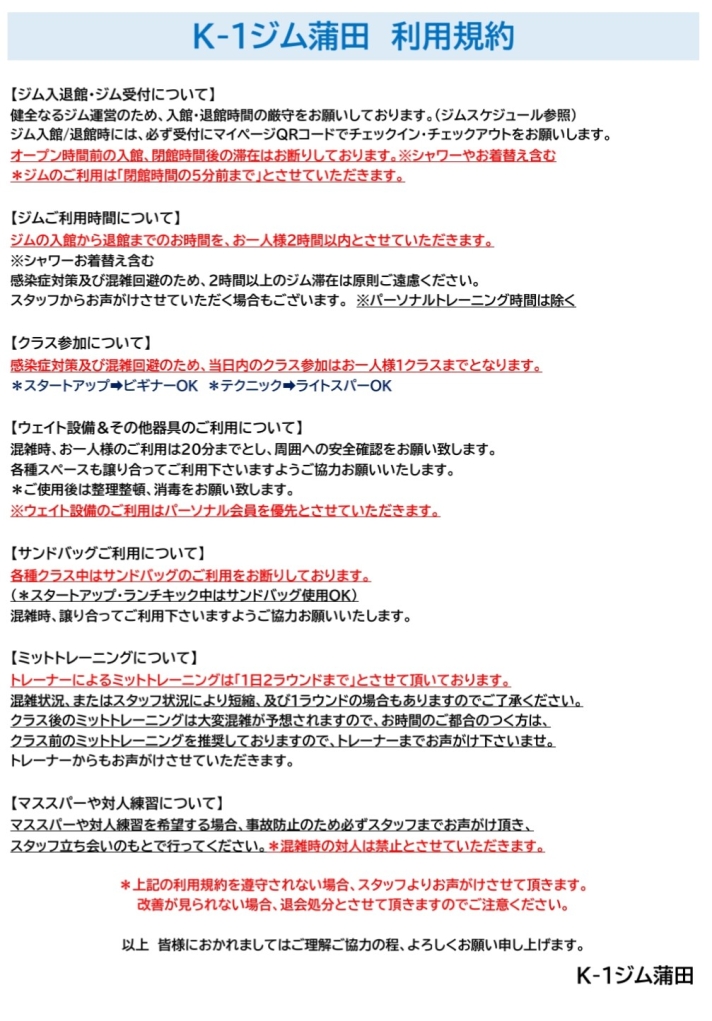 K-1ジム蒲田　利用規約

【ジム入退館・ジム受付について】
健全なるジム運営のため、入館・退館時間の厳守をお願いしております。(ジムスケジュール参照)
ジム入館/退館時には、必ず受付にマイページQRコードでチェックイン・チェックアウトをお願いします。
オープン時間前の入館、閉館時間後の滞在はお断りしております。※シャワーやお着替え含む
＊ジムのご利用は「閉館時間の5分前まで」とさせていただきます。

【ジムご利用時間について】
ジムの入館から退館までのお時間を、お一人様2時間以内とさせていただきます。
※シャワーお着替え含む
感染症対策及び混雑回避のため、2時間以上のジム滞在は原則ご遠慮ください。
スタッフからお声がけさせていただく場合もございます。 ※パーソナルトレーニング時間は除く

【クラス参加について】
感染症対策及び混雑回避のため、当日内のクラス参加はお一人様1クラスまでとなります。
＊スタートアップ➡ビギナーOK　＊テクニック➡ライトスパーOK

【ウェイト設備＆その他器具のご利用について】
混雑時、お一人様のご利用は20分までとし、周囲への安全確認をお願い致します。
各種スペースも譲り合ってご利用下さいますようご協力お願いいたします。
＊ご使用後は整理整頓、消毒をお願い致します。
※ウェイト設備のご利用はパーソナル会員を優先とさせていただきます。

【サンドバッグご利用について】
各種クラス中はサンドバッグのご利用をお断りしております。
(＊スタートアップ・ランチキック中はサンドバッグ使用OK)
混雑時、譲り合ってご利用下さいますようご協力お願いいたします。

【ミットトレーニングについて】
トレーナーによるミットトレーニングは「1日2ラウンドまで」とさせて頂いております。
混雑状況、またはスタッフ状況により短縮、及び1ラウンドの場合もありますのでご了承ください。
クラス後のミットトレーニングは大変混雑が予想されますので、お時間のご都合のつく方は、
クラス前のミットトレーニングを推奨しておりますので、トレーナーまでお声がけ下さいませ。
トレーナーからもお声がけさせていただきます。

【マススパーや対人練習について】
マススパーや対人練習を希望する場合、事故防止のため必ずスタッフまでお声がけ頂き、
スタッフ立ち会いのもとで行ってください。＊混雑時の対人は禁止とさせていただきます。

＊上記の利用規約を遵守されない場合、スタッフよりお声がけさせて頂きます。
改善が見られない場合、退会処分とさせて頂きますのでご注意ください。

以上　皆様におかれましてはご理解ご協力の程、よろしくお願い申し上げます。

K-1ジム蒲田